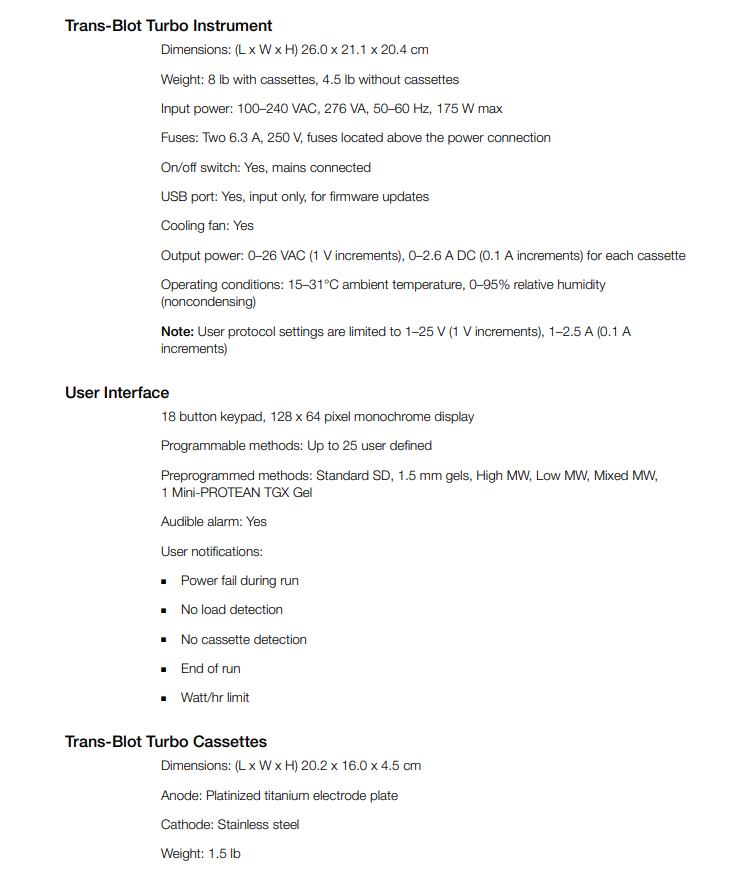 Trans-Blot Turbo Instrument

Dimensions: (L x W x H) 26.0 x 21.1 x 20.4 cm

Weight: 8 lb with cassettes, 4.5 lb without cassettes

Input power: 100–240 VAC, 276 VA, 50–60 Hz, 175 W max

Fuses: Two 6.3 A, 250 V, fuses located above the power connection

On/off switch: Yes, mains connected

USB port: Yes, input only, for firmware updates

Cooling fan: Yes

Output power: 0–26 VAC (1 V increments), 0–2.6 A DC (0.1 A increments) for each cassette

Operating conditions: 15–31°C ambient temperature, 0–95% relative humidity (noncondensing)

Note: User protocol settings are limited to 1–25 V (1 V increments), 1–2.5 A (0.1 A increments)

User Interface

18 button keypad, 128 x 64 pixel monochrome display

Programmable methods: Up to 25 user defined

Preprogrammed methods: Standard SD, 1.5 mm gels, High MW, Low MW, Mixed MW, 1 Mini-PROTEAN TGX Gel

Audible alarm: Yes

User notifications:

• Power fail during run

• No load detection

• No cassette detection

• End of run

• Watt/hr limit

Trans-Blot Turbo Cassettes

Dimensions: (L x W x H) 20.2 x 16.0 x 4.5 cm

Anode: Platinized titanium electrode plate

Cathode: Stainless steel

Weight: 1.5 lb